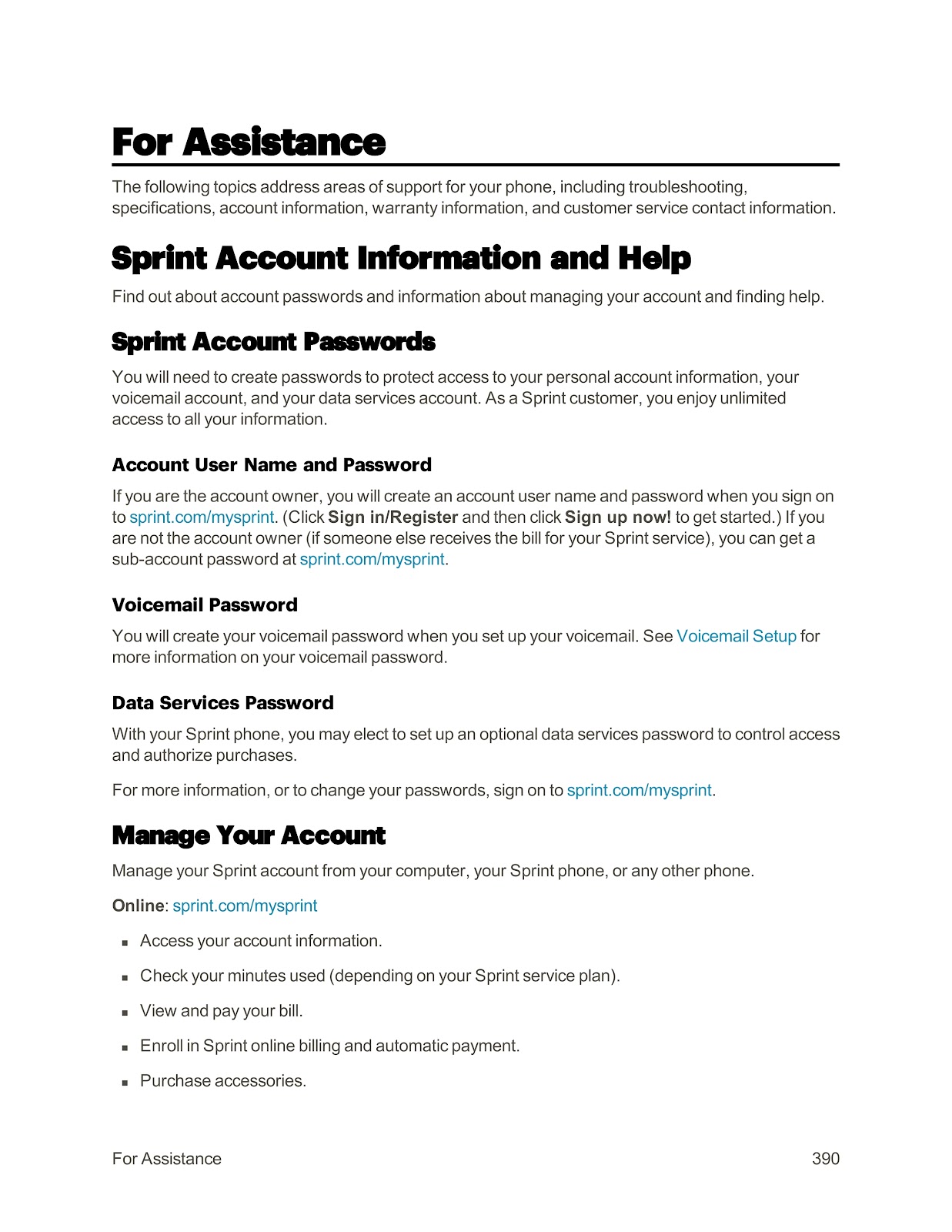 For Assistance

The following topics address areas of support for your phone, including troubleshooting, specifications, account information, warranty information, and customer service contact information.

Sprint Account Information and Help

Find out about account passwords and information about managing your account and finding help.

Sprint Account Passwords

You will need to create passwords to protect access to your personal account information, your voicemail account, and your data services account. As a Sprint customer, you enjoy unlimited access to all your information.

Account User Name and Password

If you are the account owner, you will create an account user name and password when you sign on to sprint.com/mysprint. (Click Sign in/Register and then click Sign up now! to get started.) If you are not the account owner (if someone else receives the bill for your Sprint service), you can get a sub-account password at sprint.com/mysprint.

Voicemail Password

You will create your voicemail password when you set up your voicemail. See Voicemail Setup for more information on your voicemail password.

Data Services Password

With your Sprint phone, you may elect to set up an optional data services password to control access and authorize purchases.

For more information, or to change your passwords, sign on to sprint.com/mysprint.

Manage Your Account

Manage your Sprint account from your computer, your Sprint phone, or any other phone.

Online: sprint.com/mysprint

- Access your account information.
- Check your minutes used (depending on your Sprint service plan).
- View and pay your bill.
- Enroll in Sprint online billing and automatic payment.
- Purchase accessories.

For Assistance 390